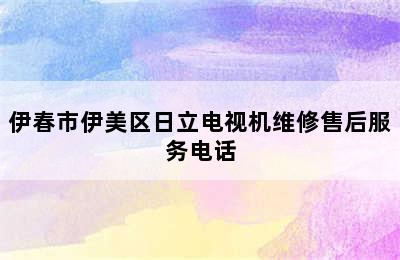 伊春市伊美区日立电视机维修售后服务电话